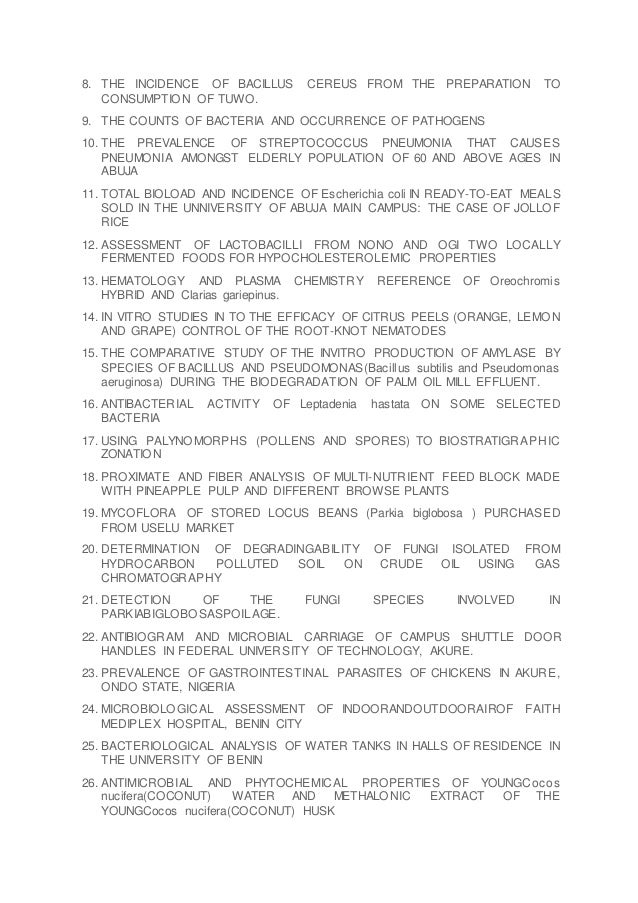 8. THE INCIDENCE OF BACILLUS CEREUS FROM THE PREPARATION TO CONSUMPTION OF TUWO.

9. THE COUNTS OF BACTERIA AND OCCURRENCE OF PATHOGENS

10. THE PREVALENCE OF STREPTOCOCCUS PNEUMONIA THAT CAUSES PNEUMONIA AMONGST ELDERLY POPULATION OF 60 AND ABOVE AGES IN ABUJA

11. TOTAL BIOLOAD AND INCIDENCE OF Escherichia coli IN READY-TO-EAT MEALS SOLD IN THE UNNIVERSITY OF ABUJA MAIN CAMPUS: THE CASE OF JOLLOF RICE

12. ASSESSMENT OF LACTOBACILLI FROM NONO AND OGI TWO LOCALLY FERMENTED FOODS FOR HYPOCHOLESTEROLEMIC PROPERTIES

13. HEMATOLOGY AND PLASMA CHEMISTRY REFERENCE OF Oreochromis HYBRID AND Clarias gariepinus.

14. IN VITRO STUDIES IN TO THE EFFICACY OF CITRUS PEELS (ORANGE, LEMON AND GRAPE) CONTROL OF THE ROOT-KNOT NEMATODES

15. THE COMPARATIVE STUDY OF THE INVITRO PRODUCTION OF AMYLASE BY SPECIES OF BACILLUS AND PSEUDOMONAS(Bacillus subtilis and Pseudomonas aeruginosa) DURING THE BIODEGRADATION OF PALM OIL MILL EFFLUENT.

16. ANTIBACTERIAL ACTIVITY OF Leptadenia hastata ON SOME SELECTED BACTERIA

17. USING PALYNOMORPHS (POLLENS AND SPORES) TO BIOSTRATIGRAPHIC ZONATION

18. PROXIMATE AND FIBER ANALYSIS OF MULTI-NUTRIENT FEED BLOCK MADE WITH PINEAPPLE PULP AND DIFFERENT BROWSE PLANTS

19. MYCOFLORA OF STORED LOCUS BEANS (Parkia biglobosa ) PURCHASED FROM USELU MARKET

20. DETERMINATION OF DEGRADINGABILITY OF FUNGI ISOLATED FROM HYDROCARBON POLLUTED SOIL ON CRUDE OIL USING GAS CHROMATOGRAPHY

21. DETECTION OF THE FUNGI SPECIES INVOLVED IN PARKIABIGLOBOSASPOILAGE.

22. ANTIBIOGRAM AND MICROBIAL CARRIAGE OF CAMPUS SHUTTLE DOOR HANDLES IN FEDERAL UNIVERSITY OF TECHNOLOGY, AKURE.

23. PREVALENCE OF GASTROINTESTINAL PARASITES OF CHICKENS IN AKURE, ONDO STATE, NIGERIA

24. MICROBIOLOGICAL ASSESSMENT OF INDOORANDOUTDOORAIROF FAITH MEDIPLEX HOSPITAL, BENIN CITY

25. BACTERIOLOGICAL ANALYSIS OF WATER TANKS IN HALLS OF RESIDENCE IN THE UNIVERSITY OF BENIN

26. ANTIMICROBIAL AND PHYTOCHEMICAL PROPERTIES OF YOUNGCocos nucifera(COCONUT) WATER AND METHALONIC EXTRACT OF THE YOUNGCocos nucifera(COCONUT) HUSK